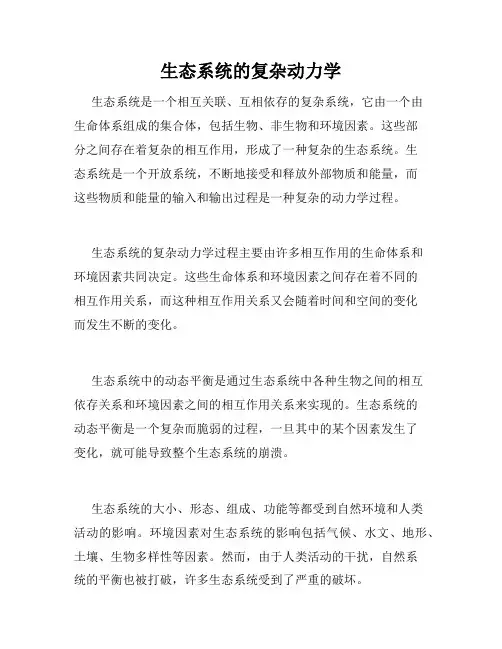 生态系统的复杂动力学

生态系统是一个相互关联、互相依存的复杂系统，它由一个由生命体系组成的集合体，包括生物、非生物和环境因素。这些部分之间存在着复杂的相互作用，形成了一种复杂的生态系统。生态系统是一个开放系统，不断地接受和释放外部物质和能量，而这些物质和能量的输入和输出过程是一种复杂的动力学过程。

生态系统的复杂动力学过程主要由许多相互作用的生命体系和环境因素共同决定。这些生命体系和环境因素之间存在着不同的相互作用关系，而这种相互作用关系又会随着时间和空间的变化而发生不断的变化。

生态系统中的动态平衡是通过生态系统中各种生物之间的相互依存关系和环境因素之间的相互作用关系来实现的。生态系统的动态平衡是一个复杂而脆弱的过程，一旦其中的某个因素发生了变化，就可能导致整个生态系统的崩溃。

生态系统的大小、形态、组成、功能等都受到自然环境和人类活动的影响。环境因素对生态系统的影响包括气候、水文、地形、土壤、生物多样性等因素。然而，由于人类活动的干扰，自然系统的平衡也被打破，许多生态系统受到了严重的破坏。